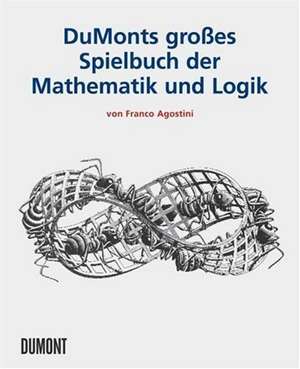 DuMonts großes Spielbuch der Mathematik und Logik

von Franco Agostini

DUMONT